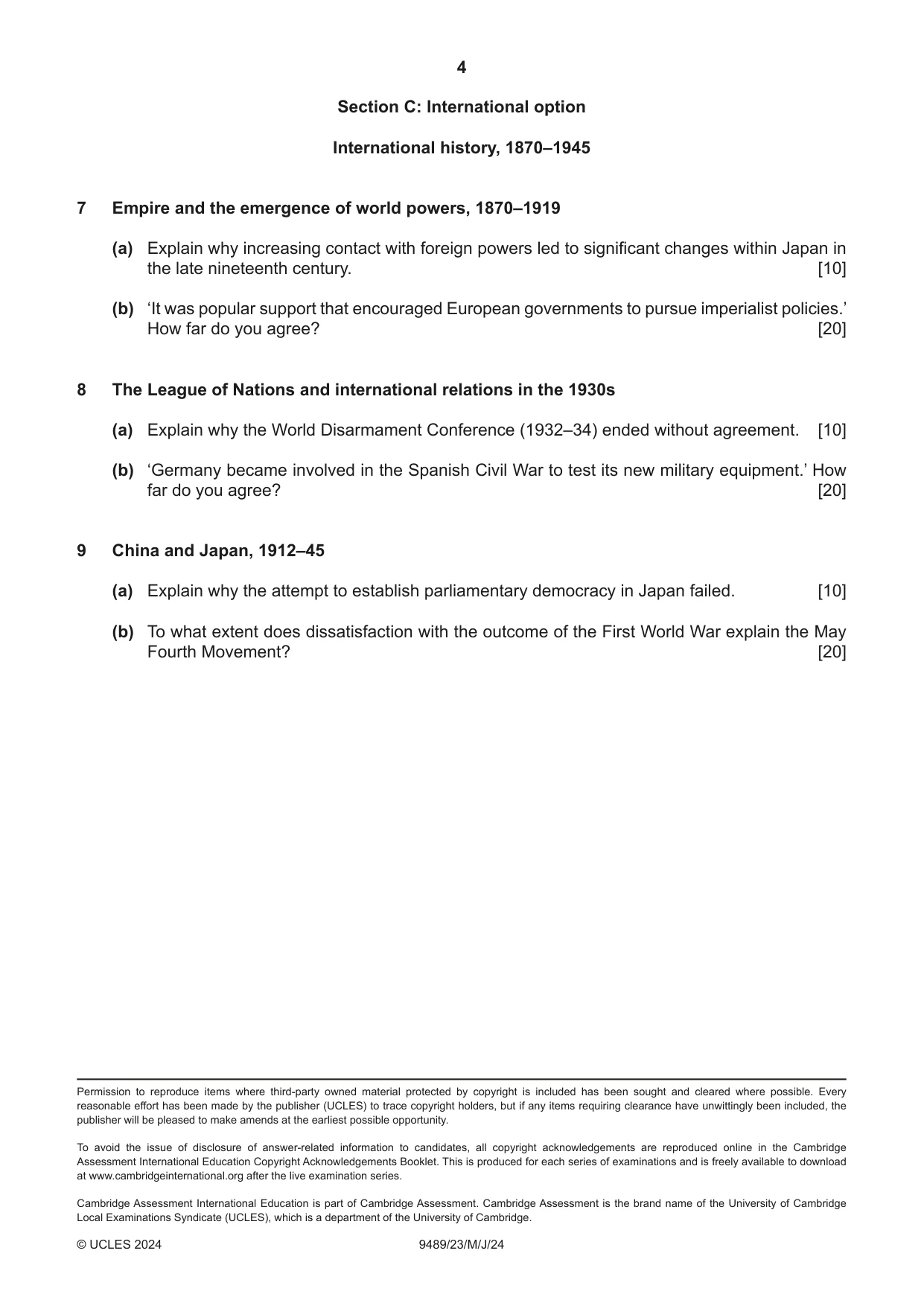 4

Section C: International option

International history, 1870–1945

7 Empire and the emergence of world powers, 1870–1919

(a) Explain why increasing contact with foreign powers led to significant changes within Japan in the late nineteenth century. [10]

(b) 'It was popular support that encouraged European governments to pursue imperialist policies.' How far do you agree? [20]

8 The League of Nations and international relations in the 1930s

(a) Explain why the World Disarmament Conference (1932–34) ended without agreement. [10]

(b) 'Germany became involved in the Spanish Civil War to test its new military equipment.' How far do you agree? [20]

9 China and Japan, 1912–45

(a) Explain why the attempt to establish parliamentary democracy in Japan failed. [10]

(b) To what extent does dissatisfaction with the outcome of the First World War explain the May Fourth Movement? [20]

Permission to reproduce items where third-party owned material protected by copyright is included has been sought and cleared where possible. Every reasonable effort has been made by the publisher (UCLES) to trace copyright holders, but if any items requiring clearance have unwittingly been included, the publisher will be pleased to make amends at the earliest possible opportunity.

To avoid the issue of disclosure of answer-related information to candidates, all copyright acknowledgements are reproduced online in the Cambridge Assessment International Education Copyright Acknowledgements Booklet. This is produced for each series of examinations and is freely available to download at www.cambridgeinternational.org after the live examination series.

Cambridge Assessment International Education is part of Cambridge Assessment. Cambridge Assessment is the brand name of the University of Cambridge Local Examinations Syndicate (UCLES), which is a department of the University of Cambridge.

© UCLES 2024 9489/23/M/J/24